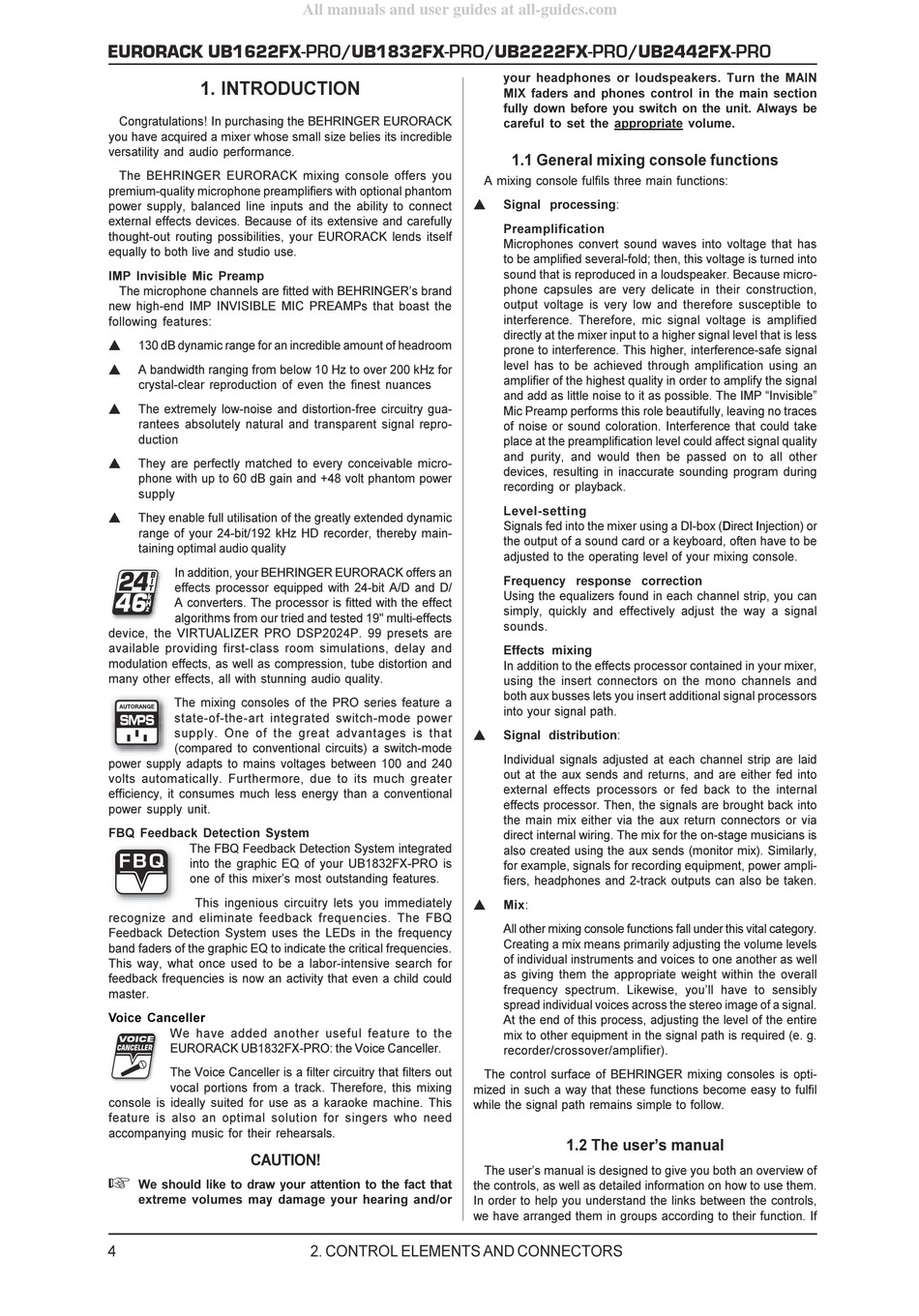 All manuals and user guides at all-guides.com

EURORACK UB1622FX-PRO/UB1832FX-PRO/UB2222FX-PRO/UB2442FX-PRO

1. INTRODUCTION

Congratulations! In purchasing the BEHRINGER EURORACK you have acquired a mixer whose small size belies its incredible versatility and audio performance.

The BEHRINGER EURORACK mixing console offers you premium-quality microphone preamplifiers with optional phantom power supply, balanced line inputs and the ability to connect external effects devices. Because of its extensive and carefully thought-out routing possibilities, your EURORACK lends itself equally to both live and studio use.

IMP Invisible Mic Preamp
The microphone channels are fitted with BEHRINGER's brand new high-end IMP INVISIBLE MIC PREAMPs that boast the following features:

▲ 130 dB dynamic range for an incredible amount of headroom

▲ A bandwidth ranging from below 10 Hz to over 200 kHz for crystal-clear reproduction of even the finest nuances

▲ The extremely low-noise and distortion-free circuitry guarantees absolutely natural and transparent signal reproduction

▲ They are perfectly matched to every conceivable microphone with up to 60 dB gain and +48 volt phantom power supply

▲ They enable full utilisation of the greatly extended dynamic range of your 24-bit/192 kHz HD recorder, thereby maintaining optimal audio quality

24 BIT 46 kHz

In addition, your BEHRINGER EURORACK offers an effects processor equipped with 24-bit A/D and D/A converters. The processor is fitted with the effect algorithms from our tried and tested 19" multi-effects device, the VIRTUALIZER PRO DSP2024P. 99 presets are available providing first-class room simulations, delay and modulation effects, as well as compression, tube distortion and many other effects, all with stunning audio quality.

AUTORANGE SMPS

The mixing consoles of the PRO series feature a state-of-the-art integrated switch-mode power supply. One of the great advantages is that (compared to conventional circuits) a switch-mode power supply adapts to mains voltages between 100 and 240 volts automatically. Furthermore, due to its much greater efficiency, it consumes much less energy than a conventional power supply unit.

FBQ Feedback Detection System
FBQ
The FBQ Feedback Detection System integrated into the graphic EQ of your UB1832FX-PRO is one of this mixer's most outstanding features.

This ingenious circuitry lets you immediately recognize and eliminate feedback frequencies. The FBQ Feedback Detection System uses the LEDs in the frequency band faders of the graphic EQ to indicate the critical frequencies. This way, what once used to be a labor-intensive search for feedback frequencies is now an activity that even a child could master.

Voice Canceller
VOICE CANCELLER
We have added another useful feature to the EURORACK UB1832FX-PRO: the Voice Canceller.

The Voice Canceller is a filter circuitry that filters out vocal portions from a track. Therefore, this mixing console is ideally suited for use as a karaoke machine. This feature is also an optimal solution for singers who need accompanying music for their rehearsals.

CAUTION!

☞ We should like to draw your attention to the fact that extreme volumes may damage your hearing and/or your headphones or loudspeakers. Turn the MAIN MIX faders and phones control in the main section fully down before you switch on the unit. Always be careful to set the appropriate volume.

1.1 General mixing console functions
A mixing console fulfils three main functions:

▲ Signal processing:

Preamplification
Microphones convert sound waves into voltage that has to be amplified several-fold; then, this voltage is turned into sound that is reproduced in a loudspeaker. Because microphone capsules are very delicate in their construction, output voltage is very low and therefore susceptible to interference. Therefore, mic signal voltage is amplified directly at the mixer input to a higher signal level that is less prone to interference. This higher, interference-safe signal level has to be achieved through amplification using an amplifier of the highest quality in order to amplify the signal and add as little noise to it as possible. The IMP "Invisible" Mic Preamp performs this role beautifully, leaving no traces of noise or sound coloration. Interference that could take place at the preamplification level could affect signal quality and purity, and would then be passed on to all other devices, resulting in inaccurate sounding program during recording or playback.

Level-setting
Signals fed into the mixer using a DI-box (Direct Injection) or the output of a sound card or a keyboard, often have to be adjusted to the operating level of your mixing console.

Frequency response correction
Using the equalizers found in each channel strip, you can simply, quickly and effectively adjust the way a signal sounds.

Effects mixing
In addition to the effects processor contained in your mixer, using the insert connectors on the mono channels and both aux busses lets you insert additional signal processors into your signal path.

▲ Signal distribution:

Individual signals adjusted at each channel strip are laid out at the aux sends and returns, and are either fed into external effects processors or fed back to the internal effects processor. Then, the signals are brought back into the main mix either via the aux return connectors or via direct internal wiring. The mix for the on-stage musicians is also created using the aux sends (monitor mix). Similarly, for example, signals for recording equipment, power amplifiers, headphones and 2-track outputs can also be taken.

▲ Mix:

All other mixing console functions fall under this vital category. Creating a mix means primarily adjusting the volume levels of individual instruments and voices to one another as well as giving them the appropriate weight within the overall frequency spectrum. Likewise, you'll have to sensibly spread individual voices across the stereo image of a signal. At the end of this process, adjusting the level of the entire mix to other equipment in the signal path is required (e. g. recorder/crossover/amplifier).

The control surface of BEHRINGER mixing consoles is optimized in such a way that these functions become easy to fulfil while the signal path remains simple to follow.

1.2 The user's manual

The user's manual is designed to give you both an overview of the controls, as well as detailed information on how to use them. In order to help you understand the links between the controls, we have arranged them in groups according to their function. If

4 2. CONTROL ELEMENTS AND CONNECTORS